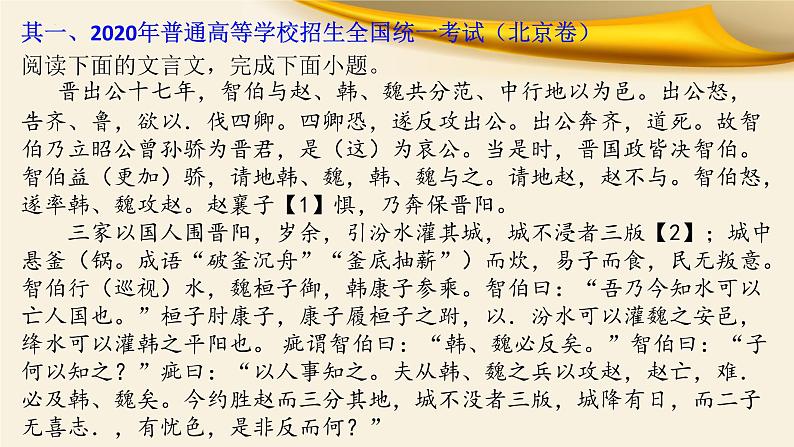 其一、2020年普通高等学校招生全国统一考试（北京卷）
阅读下面的文言文，完成下面小题。

晋出公十七年，智伯与赵、韩、魏共分范、中行地以为邑。出公怒，告齐、鲁，欲以.伐四卿。四卿恐，遂反攻出公。出公奔齐，道死。故智伯乃立昭公曾孙骄为晋君，是（这）为哀公。当是时，晋国政皆决智伯。智伯益（更加）骄，请地韩、魏，韩、魏与之。请地赵，赵不与。智伯怒，遂率韩、魏攻赵。赵襄子【1】惧，乃奔保晋阳。

三家以国人围晋阳，岁余，引汾水灌其城，城不浸者三版【2】；城中悬釜（锅。成语“破釜沉舟”“釜底抽薪”）而炊，易子而食，民无叛意。智伯行（巡视）水，魏桓子御，韩康子参乘。智伯曰：“吾乃今知水可以亡人国也。”桓子肘康子，康子履桓子之跗，以.汾水可以灌魏之安邑，绛水可以灌韩之平阳也。疵谓智伯曰：“韩、魏必反矣。”智伯曰：“子何以知之？”疵曰：“以人事知之。夫从韩、魏之兵以攻赵，赵亡，难.必及韩、魏矣。今约胜赵而三分其地，城不没者三版，城降有日，而二子无喜志.，有忧色，是非反而何？”